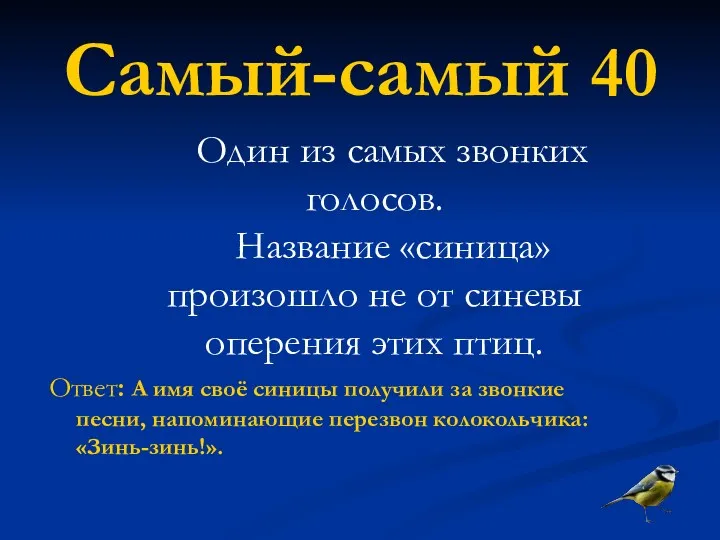 Самый-самый 40

Один из самых звонких голосов.

Название «синица» произошло не от синевы оперения этих птиц.

Ответ: А имя своё синицы получили за звонкие песни, напоминающие перезвон колокольчика: «Зинь-зинь!».